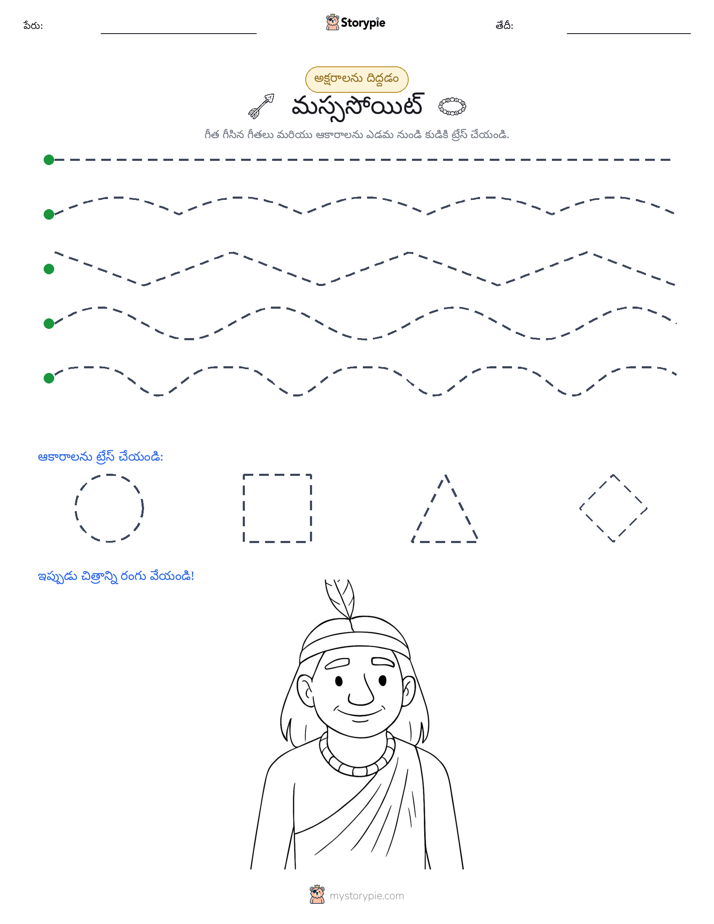 పేరు: ____ Storypie తేదీ: ____

అక్షరాలను దిద్దడం

మస్ససోయిట్

గీత గీసిన గీతలు మరియు ఆకారాలను ఎడమ నుండి కుడికి ట్రేస్ చేయండి.

ఆకారాలను ట్రేస్ చేయండి:

ఇప్పుడు చిత్రాన్ని రంగు వేయండి!

mystorypie.com